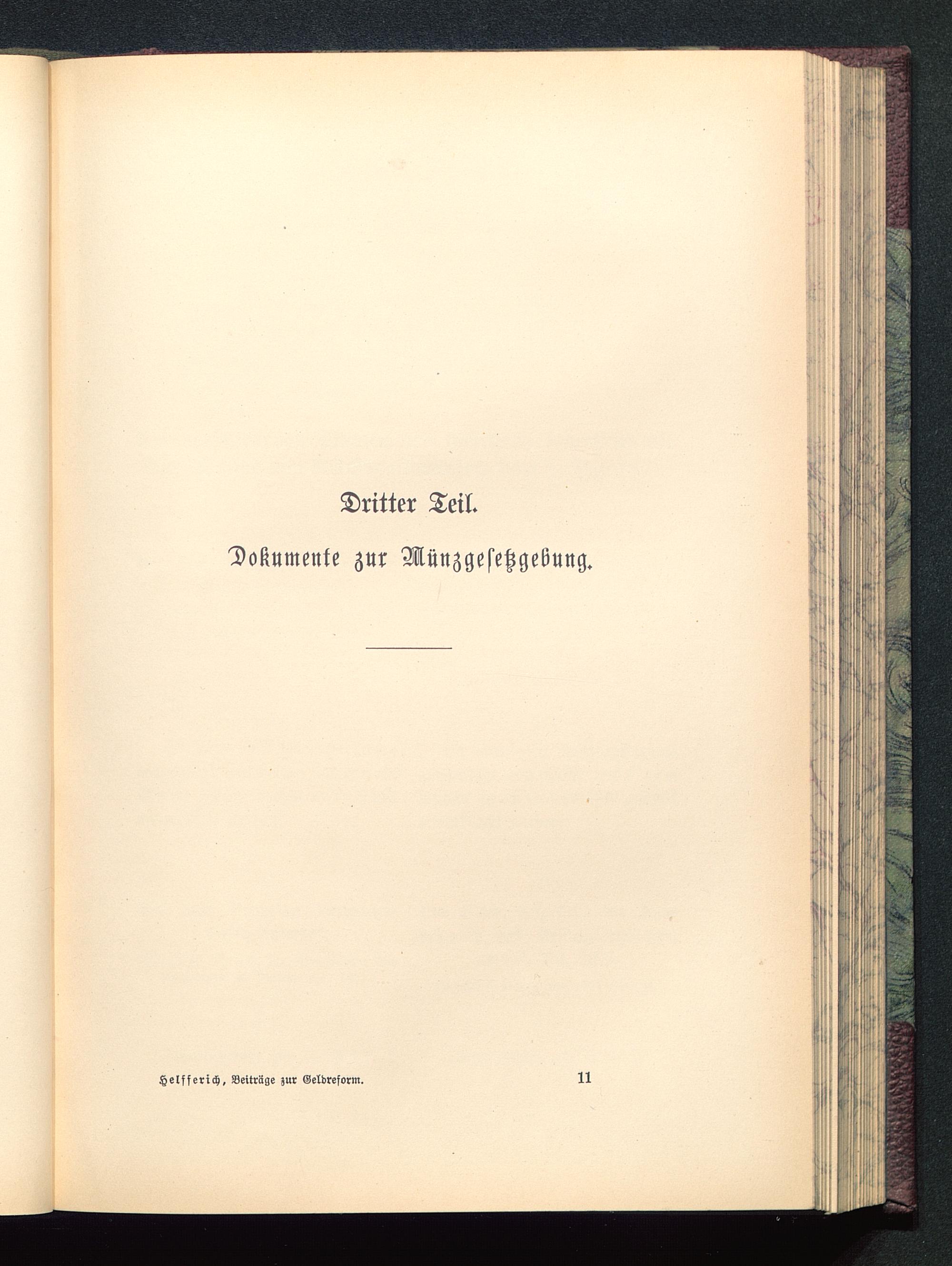 Dritter Teil.

Dokumente zur Münzgesetzgebung.

Helfferich, Beiträge zur Geldreform. 11